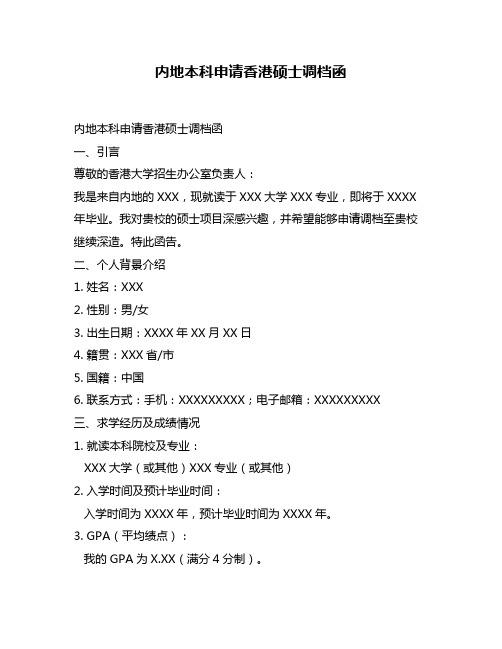 内地本科申请香港硕士调档函

内地本科申请香港硕士调档函

一、引言

尊敬的香港大学招生办公室负责人：

我是来自内地的 XXX，现就读于 XXX 大学 XXX 专业，即将于 XXXX 年毕业。我对贵校的硕士项目深感兴趣，并希望能够申请调档至贵校继续深造。特此函告。

二、个人背景介绍

1. 姓名：XXX

2. 性别：男/女

3. 出生日期：XXXX 年 XX 月 XX 日

4. 籍贯：XXX 省/市

5. 国籍：中国

6. 联系方式：手机：XXXXXXXXX；电子邮箱：XXXXXXXXX

三、求学经历及成绩情况

1. 就读本科院校及专业：

XXX 大学（或其他）XXX 专业（或其他）

2. 入学时间及预计毕业时间：

入学时间为 XXXX 年，预计毕业时间为 XXXX 年。

3. GPA（平均绩点）：

我的 GPA 为 X.XX（满分 4 分制）。